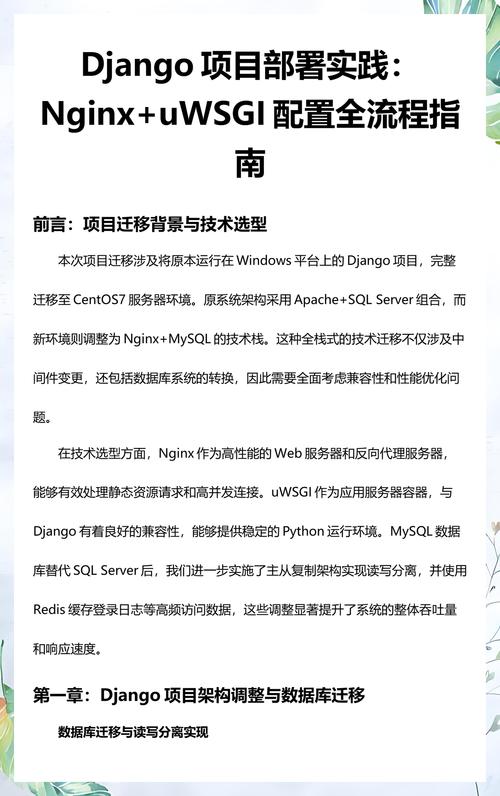 Django 项目部署实践：Nginx+uWSGI 配置全流程指南

前言：项目迁移背景与技术选型

本次项目迁移涉及将原本运行在 Windows 平台上的 Django 项目，完整迁移至 CentOS7 服务器环境。原系统架构采用 Apache+SQL Server 组合，而新环境则调整为 Nginx+MySQL 的技术栈。这种全栈式的技术迁移不仅涉及中间件变更，还包括数据库系统的转换，因此需要全面考虑兼容性和性能优化问题。

在技术选型方面，Nginx 作为高性能的 Web 服务器和反向代理服务器，能够有效处理静态资源请求和高并发连接。uWSGI 作为应用服务器容器，与 Django 有着良好的兼容性，能够提供稳定的 Python 运行环境。MySQL 数据库替代 SQL Server 后，我们进一步实施了主从复制架构实现读写分离，并使用 Redis 缓存登录日志等高频访问数据，这些调整显著提升了系统的整体吞吐量和响应速度。

第一章：Django 项目架构调整与数据库迁移

数据库迁移与读写分离实现